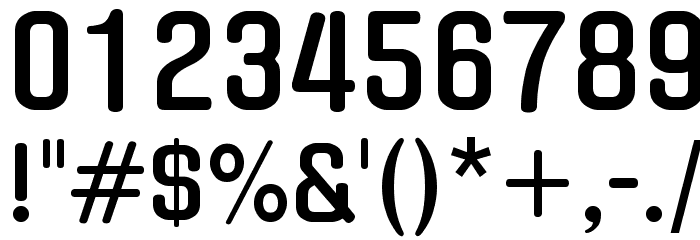 0123456789
!"#$%&'()*+,-./